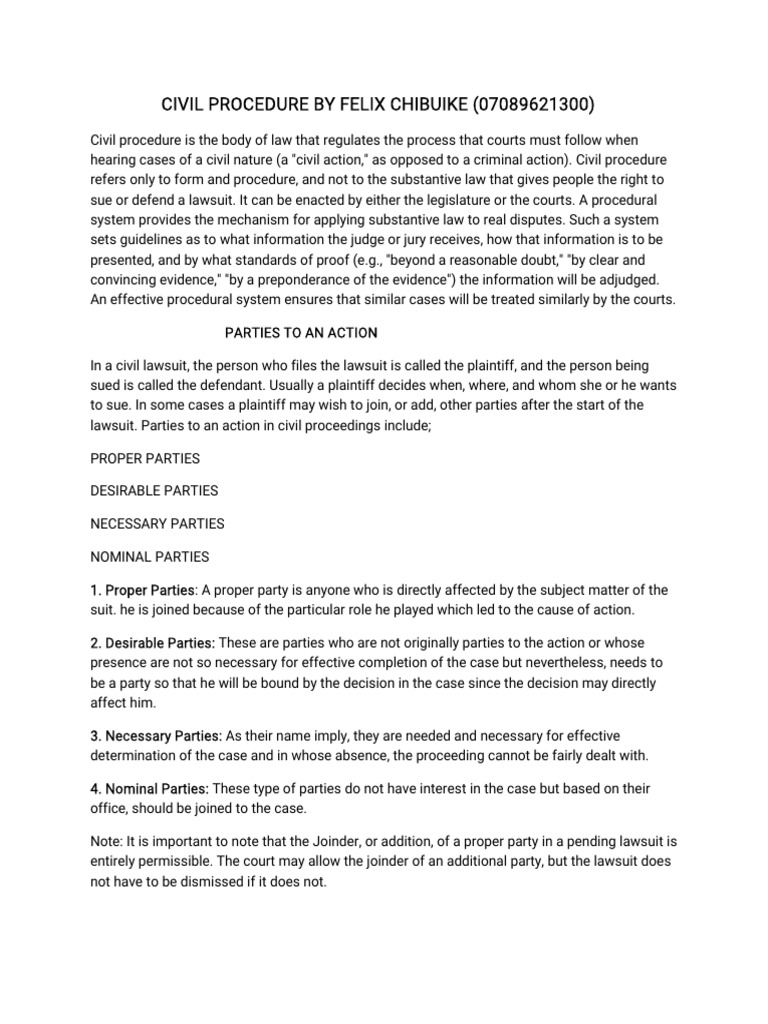 CIVIL PROCEDURE BY FELIX CHIBUIKE (07089621300)

Civil procedure is the body of law that regulates the process that courts must follow when hearing cases of a civil nature (a "civil action," as opposed to a criminal action). Civil procedure refers only to form and procedure, and not to the substantive law that gives people the right to sue or defend a lawsuit. It can be enacted by either the legislature or the courts. A procedural system provides the mechanism for applying substantive law to real disputes. Such a system sets guidelines as to what information the judge or jury receives, how that information is to be presented, and by what standards of proof (e.g., "beyond a reasonable doubt," "by clear and convincing evidence," "by a preponderance of the evidence") the information will be adjudged. An effective procedural system ensures that similar cases will be treated similarly by the courts.

PARTIES TO AN ACTION

In a civil lawsuit, the person who files the lawsuit is called the plaintiff, and the person being sued is called the defendant. Usually a plaintiff decides when, where, and whom she or he wants to sue. In some cases a plaintiff may wish to join, or add, other parties after the start of the lawsuit. Parties to an action in civil proceedings include;

PROPER PARTIES

DESIRABLE PARTIES

NECESSARY PARTIES

NOMINAL PARTIES

1. Proper Parties: A proper party is anyone who is directly affected by the subject matter of the suit. he is joined because of the particular role he played which led to the cause of action.

2. Desirable Parties: These are parties who are not originally parties to the action or whose presence are not so necessary for effective completion of the case but nevertheless, needs to be a party so that he will be bound by the decision in the case since the decision may directly affect him.

3. Necessary Parties: As their name imply, they are needed and necessary for effective determination of the case and in whose absence, the proceeding cannot be fairly dealt with.

4. Nominal Parties: These type of parties do not have interest in the case but based on their office, should be joined to the case.

Note: It is important to note that the Joinder, or addition, of a proper party in a pending lawsuit is entirely permissible. The court may allow the joinder of an additional party, but the lawsuit does not have to be dismissed if it does not.